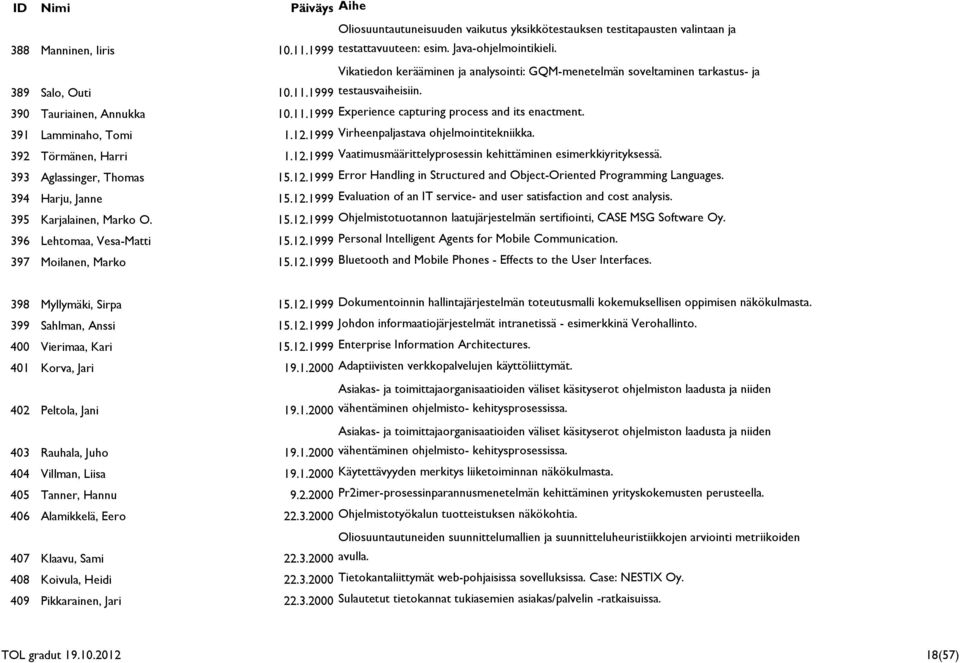 | ID | Nimi | Päiväys | Aihe |
|---|---|---|---|
| 388 | Manninen, Iiris | 10.11.1999 | Oliosuuntautuneisuuden vaikutus yksikkötestauksen testitapausten valintaan ja testattavuuteen: esim. Java-ohjelmointikieli. |
| 389 | Salo, Outi | 10.11.1999 | Vikatiedon kerääminen ja analysointi: GQM-menetelmän soveltaminen tarkastus- ja testausvaiheisiin. |
| 390 | Tauriainen, Annukka | 10.11.1999 | Experience capturing process and its enactment. |
| 391 | Lamminaho, Tomi | 1.12.1999 | Virheenpaljastava ohjelmointitekniikka. |
| 392 | Törmänen, Harri | 1.12.1999 | Vaatimusmäärittelyprosessin kehittäminen esimerkkiyrityksessä. |
| 393 | Aglassinger, Thomas | 15.12.1999 | Error Handling in Structured and Object-Oriented Programming Languages. |
| 394 | Harju, Janne | 15.12.1999 | Evaluation of an IT service- and user satisfaction and cost analysis. |
| 395 | Karjalainen, Marko O. | 15.12.1999 | Ohjelmistotuotannon laatujärjestelmän sertifiointi, CASE MSG Software Oy. |
| 396 | Lehtomaa, Vesa-Matti | 15.12.1999 | Personal Intelligent Agents for Mobile Communication. |
| 397 | Moilanen, Marko | 15.12.1999 | Bluetooth and Mobile Phones - Effects to the User Interfaces. |
| 398 | Myllymäki, Sirpa | 15.12.1999 | Dokumentoinnin hallintajärjestelmän toteutusmalli kokemuksellisen oppimisen näkökulmasta. |
| 399 | Sahlman, Anssi | 15.12.1999 | Johdon informaatiojärjestelmät intranetissä - esimerkkinä Verohallinto. |
| 400 | Vierimaa, Kari | 15.12.1999 | Enterprise Information Architectures. |
| 401 | Korva, Jari | 19.1.2000 | Adaptiivisten verkkopalvelujen käyttöliittymät. |
| 402 | Peltola, Jani | 19.1.2000 | Asiakas- ja toimittajaorganisaatioiden väliset käsityserot ohjelmiston laadusta ja niiden vähentäminen ohjelmisto- kehitysprosessissa. |
| 403 | Rauhala, Juho | 19.1.2000 | Asiakas- ja toimittajaorganisaatioiden väliset käsityserot ohjelmiston laadusta ja niiden vähentäminen ohjelmisto- kehitysprosessissa. |
| 404 | Villman, Liisa | 19.1.2000 | Käytettävyyden merkitys liiketoiminnan näkökulmasta. |
| 405 | Tanner, Hannu | 9.2.2000 | Pr2imer-prosessinparannusmenetelmän kehittäminen yrityskokemusten perusteella. |
| 406 | Alamikkelä, Eero | 22.3.2000 | Ohjelmistotyökalun tuotteistuksen näkökohtia. |
| 407 | Klaavu, Sami | 22.3.2000 | Oliosuuntautuneiden suunnittelumallien ja suunnitteluheuristiikkojen arviointi metriikoiden avulla. |
| 408 | Koivula, Heidi | 22.3.2000 | Tietokantaliittymät web-pohjaisissa sovelluksissa. Case: NESTIX Oy. |
| 409 | Pikkarainen, Jari | 22.3.2000 | Sulautetut tietokannat tukiasemien asiakas/palvelin -ratkaisuissa. |

TOL gradut 19.10.2012

18(57)